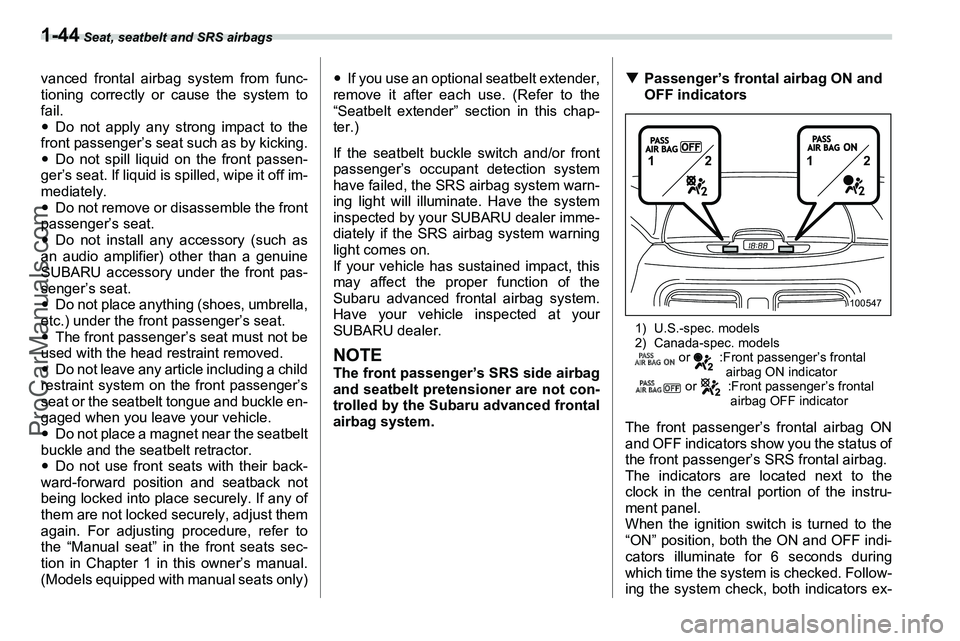 1-44 Seat, seatbelt and SRS airbags

vanced frontal airbag system from functioning correctly or cause the system to fail.
● Do not apply any strong impact to the front passenger's seat such as by kicking.
● Do not spill liquid on the front passenger's seat. If liquid is spilled, wipe it off immediately.
● Do not remove or disassemble the front passenger's seat.
● Do not install any accessory (such as an audio amplifier) other than a genuine SUBARU accessory under the front passenger's seat.
● Do not place anything (shoes, umbrella, etc.) under the front passenger's seat.
● The front passenger's seat must not be used with the head restraint removed.
● Do not leave any article including a child restraint system on the front passenger's seat or the seatbelt tongue and buckle engaged when you leave your vehicle.
● Do not place a magnet near the seatbelt buckle and the seatbelt retractor.
● Do not use front seats with their backward-forward position and seatback not being locked into place securely. If any of them are not locked securely, adjust them again. For adjusting procedure, refer to the "Manual seat" in the front seats section in Chapter 1 in this owner's manual. (Models equipped with manual seats only)

● If you use an optional seatbelt extender, remove it after each use. (Refer to the "Seatbelt extender" section in this chapter.)

If the seatbelt buckle switch and/or front passenger's occupant detection system have failed, the SRS airbag system warning light will illuminate. Have the system inspected by your SUBARU dealer immediately if the SRS airbag system warning light comes on.
If your vehicle has sustained impact, this may affect the proper function of the Subaru advanced frontal airbag system. Have your vehicle inspected at your SUBARU dealer.

NOTE
The front passenger's SRS side airbag and seatbelt pretensioner are not controlled by the Subaru advanced frontal airbag system.

▼ Passenger's frontal airbag ON and OFF indicators

PASS AIR BAG OFF
1 2
2
PASS AIR BAG ON
1 2
2
18:88
100547

1) U.S.-spec. models
2) Canada-spec. models
PASS AIR BAG ON or 2 :Front passenger's frontal airbag ON indicator
PASS AIR BAG OFF or 2 :Front passenger's frontal airbag OFF indicator

The front passenger's frontal airbag ON and OFF indicators show you the status of the front passenger's SRS frontal airbag.
The indicators are located next to the clock in the central portion of the instrument panel.
When the ignition switch is turned to the "ON" position, both the ON and OFF indicators illuminate for 6 seconds during which time the system is checked. Following the system check, both indicators ex-

ProCarManuals.com
carmanualsonline.info